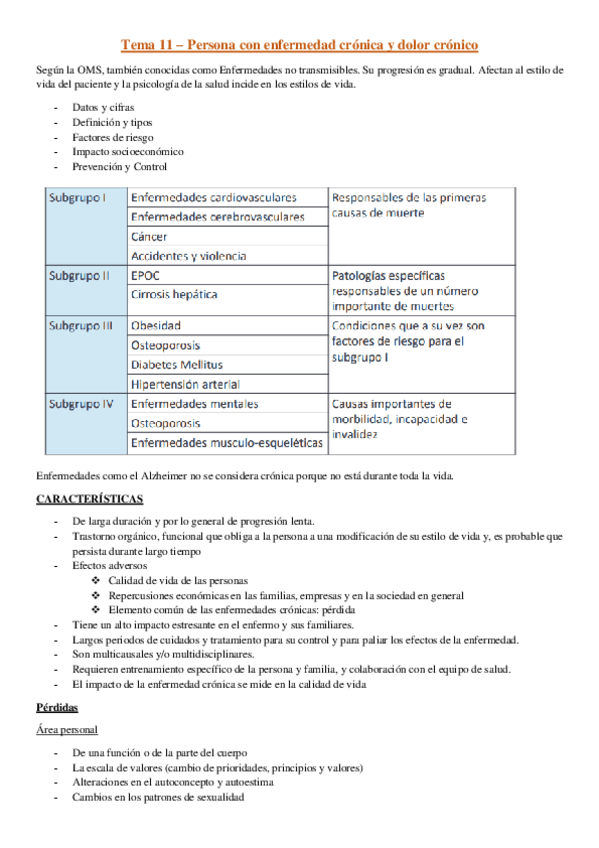 Tema 11 – Persona con enfermedad crónica y dolor crónico

Según la OMS, también conocidas como Enfermedades no transmisibles. Su progresión es gradual. Afectan al estilo de vida del paciente y la psicología de la salud incide en los estilos de vida.

- Datos y cifras
- Definición y tipos
- Factores de riesgo
- Impacto socioeconómico
- Prevención y Control

| Subgrupo I | Enfermedades cardiovasculares | Responsables de las primeras causas de muerte |
|---|---|---|
| | Enfermedades cerebrovasculares | |
| | Cáncer | |
| | Accidentes y violencia | |
| Subgrupo II | EPOC | Patologías específicas responsables de un número importante de muertes |
| | Cirrosis hepática | |
| Subgrupo III | Obesidad | Condiciones que a su vez son factores de riesgo para el subgrupo I |
| | Osteoporosis | |
| | Diabetes Mellitus | |
| | Hipertensión arterial | |
| Subgrupo IV | Enfermedades mentales | Causas importantes de morbilidad, incapacidad e invalidez |
| | Osteoporosis | |
| | Enfermedades musculo-esqueléticas | |

Enfermedades como el Alzheimer no se considera crónica porque no está durante toda la vida.

CARACTERÍSTICAS

- De larga duración y por lo general de progresión lenta.
- Trastorno orgánico, funcional que obliga a la persona a una modificación de su estilo de vida y, es probable que persista durante largo tiempo
- Efectos adversos
  ❖ Calidad de vida de las personas
  ❖ Repercusiones económicas en las familias, empresas y en la sociedad en general
  ❖ Elemento común de las enfermedades crónicas: pérdida
- Tiene un alto impacto estresante en el enfermo y sus familiares.
- Largos periodos de cuidados y tratamiento para su control y para paliar los efectos de la enfermedad.
- Son multicausales y/o multidisciplinares.
- Requieren entrenamiento específico de la persona y familia, y colaboración con el equipo de salud.
- El impacto de la enfermedad crónica se mide en la calidad de vida

Pérdidas

Área personal

- De una función o de la parte del cuerpo
- La escala de valores (cambio de prioridades, principios y valores)
- Alteraciones en el autoconcepto y autoestima
- Cambios en los patrones de sexualidad